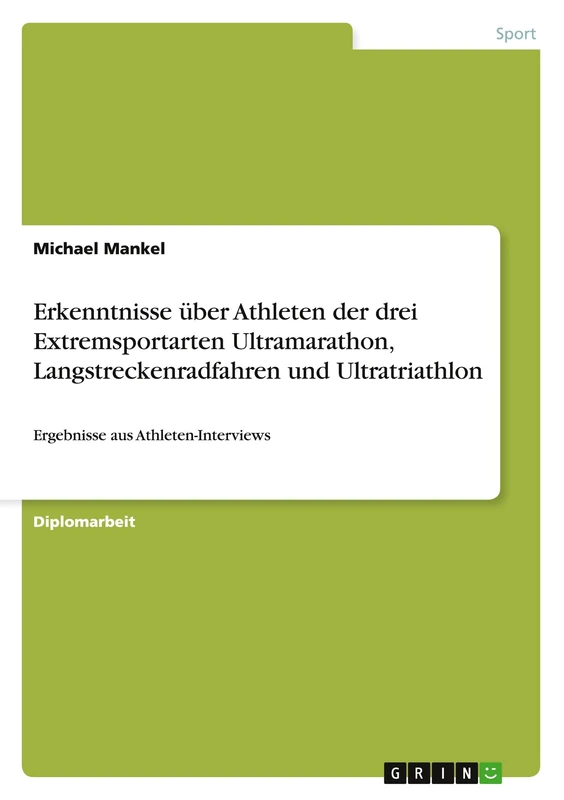 Sport

Michael Mankel

Erkenntnisse über Athleten der drei Extremsportarten Ultramarathon, Langstreckenradfahren und Ultratriathlon

Ergebnisse aus Athleten-Interviews

Diplomarbeit

GRIN